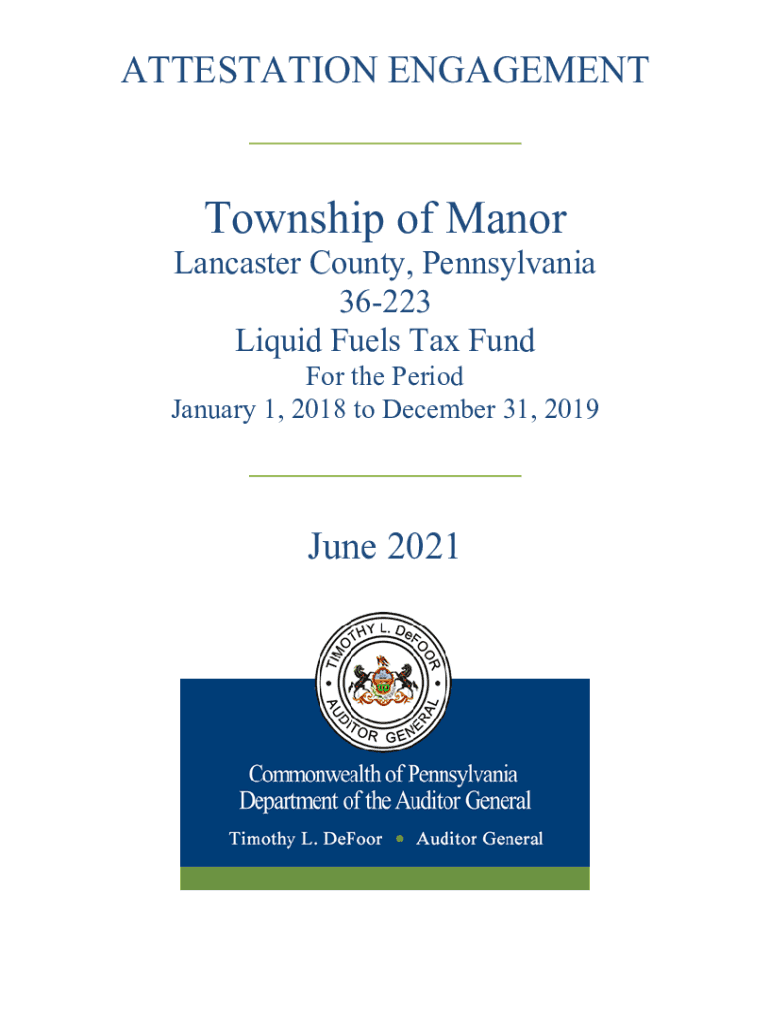 ATTESTATION ENGAGEMENT

Township of Manor
Lancaster County, Pennsylvania
36-223
Liquid Fuels Tax Fund
For the Period
January 1, 2018 to December 31, 2019

June 2021

TIMOTHY L. DeFOOR • AUDITOR GENERAL •

Commonwealth of Pennsylvania
Department of the Auditor General
Timothy L. DeFoor • Auditor General